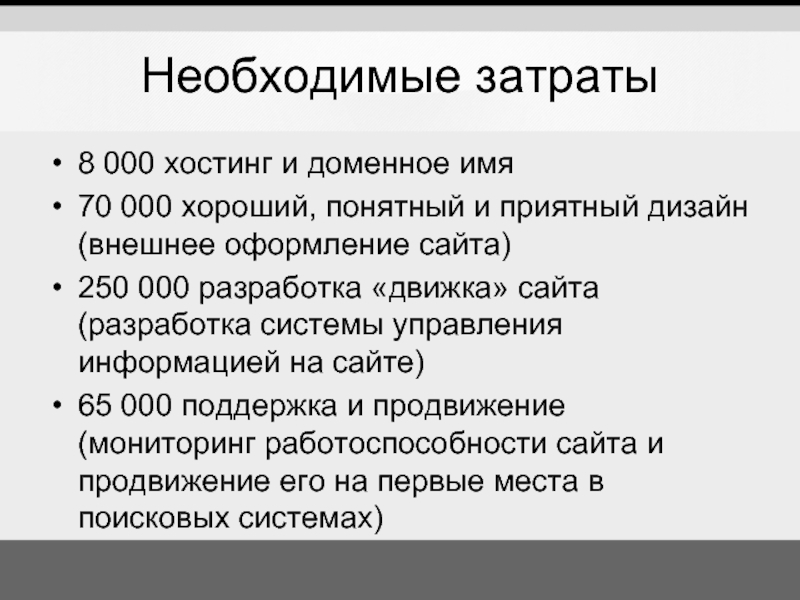 Необходимые затраты

• 8 000 хостинг и доменное имя
• 70 000 хороший, понятный и приятный дизайн (внешнее оформление сайта)
• 250 000 разработка «движка» сайта (разработка системы управления информацией на сайте)
• 65 000 поддержка и продвижение (мониторинг работоспособности сайта и продвижение его на первые места в поисковых системах)